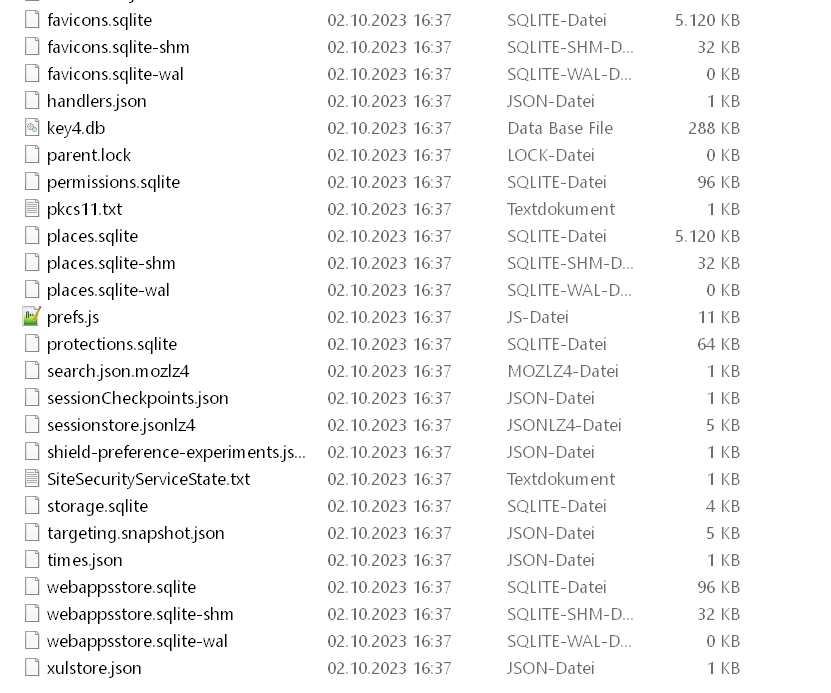 | | | | |
|---|---|---|---|
| favicons.sqlite | 02.10.2023 16:37 | SQLITE-Datei | 5.120 KB |
| favicons.sqlite-shm | 02.10.2023 16:37 | SQLITE-SHM-D... | 32 KB |
| favicons.sqlite-wal | 02.10.2023 16:37 | SQLITE-WAL-D... | 0 KB |
| handlers.json | 02.10.2023 16:37 | JSON-Datei | 1 KB |
| key4.db | 02.10.2023 16:37 | Data Base File | 288 KB |
| parent.lock | 02.10.2023 16:37 | LOCK-Datei | 0 KB |
| permissions.sqlite | 02.10.2023 16:37 | SQLITE-Datei | 96 KB |
| pkcs11.txt | 02.10.2023 16:37 | Textdokument | 1 KB |
| places.sqlite | 02.10.2023 16:37 | SQLITE-Datei | 5.120 KB |
| places.sqlite-shm | 02.10.2023 16:37 | SQLITE-SHM-D... | 32 KB |
| places.sqlite-wal | 02.10.2023 16:37 | SQLITE-WAL-D... | 0 KB |
| prefs.js | 02.10.2023 16:37 | JS-Datei | 11 KB |
| protections.sqlite | 02.10.2023 16:37 | SQLITE-Datei | 64 KB |
| search.json.mozlz4 | 02.10.2023 16:37 | MOZLZ4-Datei | 1 KB |
| sessionCheckpoints.json | 02.10.2023 16:37 | JSON-Datei | 1 KB |
| sessionstore.jsonlz4 | 02.10.2023 16:37 | JSONLZ4-Datei | 5 KB |
| shield-preference-experiments.js... | 02.10.2023 16:37 | JSON-Datei | 1 KB |
| SiteSecurityServiceState.txt | 02.10.2023 16:37 | Textdokument | 1 KB |
| storage.sqlite | 02.10.2023 16:37 | SQLITE-Datei | 4 KB |
| targeting.snapshot.json | 02.10.2023 16:37 | JSON-Datei | 5 KB |
| times.json | 02.10.2023 16:37 | JSON-Datei | 1 KB |
| webappsstore.sqlite | 02.10.2023 16:37 | SQLITE-Datei | 96 KB |
| webappsstore.sqlite-shm | 02.10.2023 16:37 | SQLITE-SHM-D... | 32 KB |
| webappsstore.sqlite-wal | 02.10.2023 16:37 | SQLITE-WAL-D... | 0 KB |
| xulstore.json | 02.10.2023 16:37 | JSON-Datei | 1 KB |